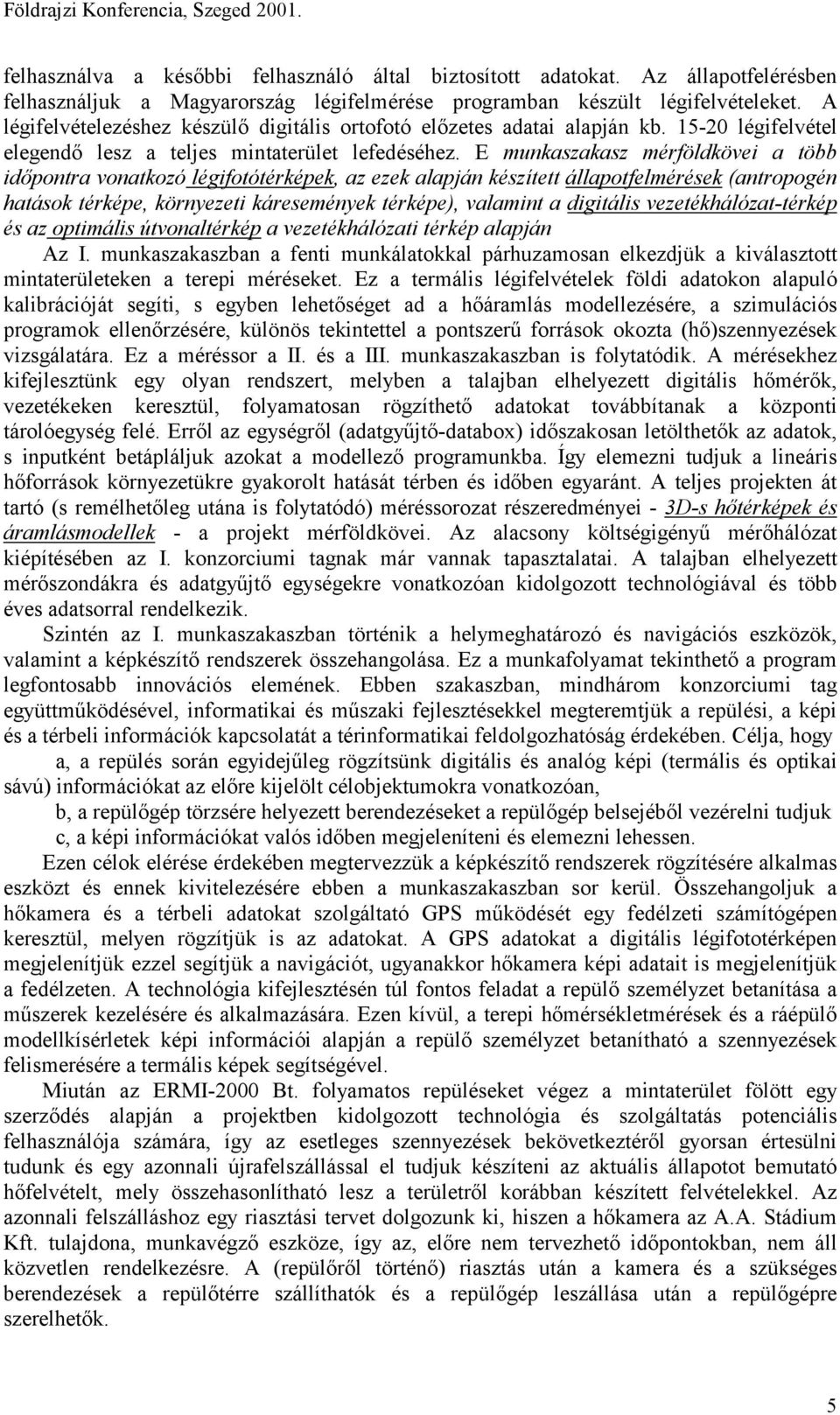 Földrajzi Konferencia, Szeged 2001.

felhasználva a későbbi felhasználó által biztosított adatokat. Az állapotfelérésben felhasználjuk a Magyarország légifelmérése programban készült légifelvételeket. A légifelvételezéshez készülő digitális ortofotó előzetes adatai alapján kb. 15-20 légifelvétel elegendő lesz a teljes mintaterület lefedéséhez. E munkaszakasz mérföldkövei a több időpontra vonatkozó légifotótérképek, az ezek alapján készített állapotfelmérések (antropogén hatások térképe, környezeti káresemények térképe), valamint a digitális vezetékhálózat-térkép és az optimális útvonaltérkép a vezetékhálózati térkép alapján

Az I. munkaszakaszban a fenti munkálatokkal párhuzamosan elkezdjük a kiválasztott mintaterületeken a terepi méréseket. Ez a termális légifelvételek földi adatokon alapuló kalibrációját segíti, s egyben lehetőséget ad a hőáramlás modellezésére, a szimulációs programok ellenőrzésére, különös tekintettel a pontszerű források okozta (hő)szennyezések vizsgálatára. Ez a méréssor a II. és a III. munkaszakaszban is folytatódik. A mérésekhez kifejlesztünk egy olyan rendszert, melyben a talajban elhelyezett digitális hőmérők, vezetékeken keresztül, folyamatosan rögzíthető adatokat továbbítanak a központi tárolóegység felé. Erről az egységről (adatgyűjtő-databox) időszakosan letölthetők az adatok, s inputként betápláljuk azokat a modellező programunkba. Így elemezni tudjuk a lineáris hőforrások környezetükre gyakorolt hatását térben és időben egyaránt. A teljes projekten át tartó (s remélhetőleg utána is folytatódó) méréssorozat részeredményei - 3D-s hőtérképek és áramlásmodellek - a projekt mérföldkövei. Az alacsony költségigényű mérőhálózat kiépítésében az I. konzorciumi tagnak már vannak tapasztalatai. A talajban elhelyezett mérőszondákra és adatgyűjtő egységekre vonatkozóan kidolgozott technológiával és több éves adatsorral rendelkezik.

Szintén az I. munkaszakaszban történik a helymeghatározó és navigációs eszközök, valamint a képkészítő rendszerek összehangolása. Ez a munkafolyamat tekinthető a program legfontosabb innovációs elemének. Ebben szakaszban, mindhárom konzorciumi tag együttműködésével, informatikai és műszaki fejlesztésekkel megteremtjük a repülési, a képi és a térbeli információk kapcsolatát a térinformatikai feldolgozhatóság érdekében. Célja, hogy

a, a repülés során egyidejűleg rögzítsünk digitális és analóg képi (termális és optikai sávú) információkat az előre kijelölt célobjektumokra vonatkozóan,

b, a repülőgép törzsére helyezett berendezéseket a repülőgép belsejéből vezérelni tudjuk

c, a képi információkat valós időben megjeleníteni és elemezni lehessen.

Ezen célok elérése érdekében megtervezzük a képkészítő rendszerek rögzítésére alkalmas eszközt és ennek kivitelezésére ebben a munkaszakaszban sor kerül. Összehangoljuk a hőkamera és a térbeli adatokat szolgáltató GPS működését egy fedélzeti számítógépen keresztül, melyen rögzítjük is az adatokat. A GPS adatokat a digitális légifototérképen megjelenítjük ezzel segítjük a navigációt, ugyanakkor hőkamera képi adatait is megjelenítjük a fedélzeten. A technológia kifejlesztésén túl fontos feladat a repülő személyzet betanítása a műszerek kezelésére és alkalmazására. Ezen kívül, a terepi hőmérsékletmérések és a ráépülő modellkísérletek képi információi alapján a repülő személyzet betanítható a szennyezések felismerésére a termális képek segítségével.

Miután az ERMI-2000 Bt. folyamatos repüléseket végez a mintaterület fölött egy szerződés alapján a projektben kidolgozott technológia és szolgáltatás potenciális felhasználója számára, így az esetleges szennyezések bekövetkeztéről gyorsan értesülni tudunk és egy azonnali újrafelszállással el tudjuk készíteni az aktuális állapotot bemutató hőfelvételt, mely összehasonlítható lesz a területről korábban készített felvételekkel. Az azonnali felszálláshoz egy riasztási tervet dolgozunk ki, hiszen a hőkamera az A.A. Stádium Kft. tulajdona, munkavégző eszköze, így az, előre nem tervezhető időpontokban, nem áll közvetlen rendelkezésre. A (repülőről történő) riasztás után a kamera és a szükséges berendezések a repülőtérre szállíthatók és a repülőgép leszállása után a repülőgépre szerelhetők.

5